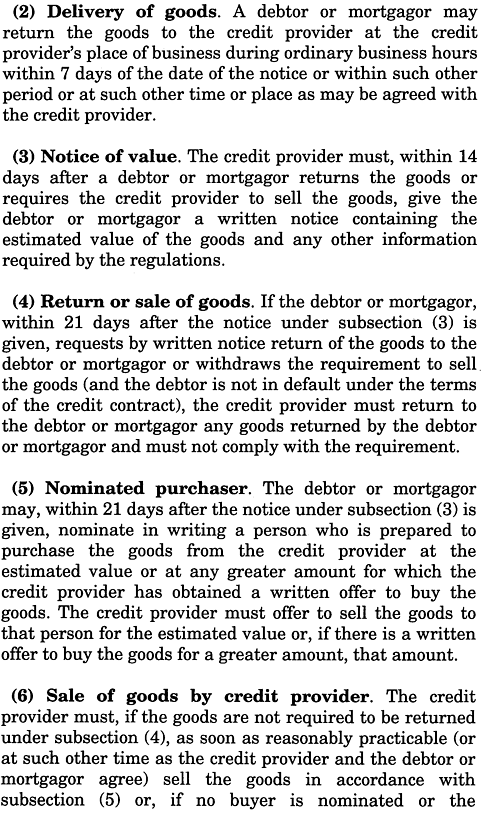 (2) Delivery of goods. A debtor or mortgagor may return the goods to the credit provider at the credit provider's place of business during ordinary business hours within 7 days of the date of the notice or within such other period or at such other time or place as may be agreed with the credit provider.

(3) Notice of value. The credit provider must, within 14 days after a debtor or mortgagor returns the goods or requires the credit provider to sell the goods, give the debtor or mortgagor a written notice containing the estimated value of the goods and any other information required by the regulations.

(4) Return or sale of goods. If the debtor or mortgagor, within 21 days after the notice under subsection (3) is given, requests by written notice return of the goods to the debtor or mortgagor or withdraws the requirement to sell the goods (and the debtor is not in default under the terms of the credit contract), the credit provider must return to the debtor or mortgagor any goods returned by the debtor or mortgagor and must not comply with the requirement.

(5) Nominated purchaser. The debtor or mortgagor may, within 21 days after the notice under subsection (3) is given, nominate in writing a person who is prepared to purchase the goods from the credit provider at the estimated value or at any greater amount for which the credit provider has obtained a written offer to buy the goods. The credit provider must offer to sell the goods to that person for the estimated value or, if there is a written offer to buy the goods for a greater amount, that amount.

(6) Sale of goods by credit provider. The credit provider must, if the goods are not required to be returned under subsection (4), as soon as reasonably practicable (or at such other time as the credit provider and the debtor or mortgagor agree) sell the goods in accordance with subsection (5) or, if no buyer is nominated or the